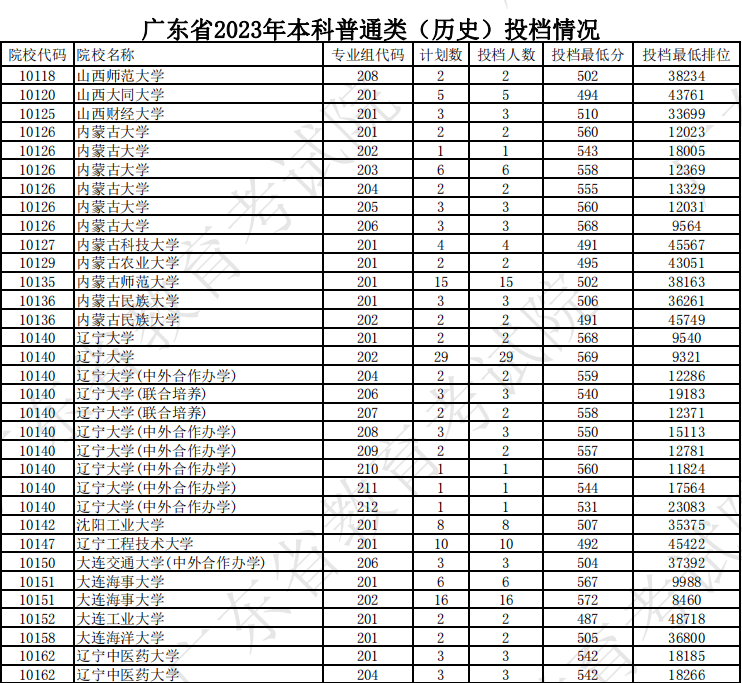 广东省2023年本科普通类（历史）投档情况

| 院校代码 | 院校名称 | 专业组代码 | 计划数 | 投档人数 | 投档最低分 | 投档最低排位 |
|---|---|---|---|---|---|---|
| 10118 | 山西师范大学 | 208 | 2 | 2 | 502 | 38234 |
| 10120 | 山西大同大学 | 201 | 5 | 5 | 494 | 43761 |
| 10125 | 山西财经大学 | 201 | 3 | 3 | 510 | 33699 |
| 10126 | 内蒙古大学 | 201 | 2 | 2 | 560 | 12023 |
| 10126 | 内蒙古大学 | 202 | 1 | 1 | 543 | 18005 |
| 10126 | 内蒙古大学 | 203 | 6 | 6 | 558 | 12369 |
| 10126 | 内蒙古大学 | 204 | 2 | 2 | 555 | 13329 |
| 10126 | 内蒙古大学 | 205 | 3 | 3 | 560 | 12031 |
| 10126 | 内蒙古大学 | 206 | 3 | 3 | 568 | 9564 |
| 10127 | 内蒙古科技大学 | 201 | 4 | 4 | 491 | 45567 |
| 10129 | 内蒙古农业大学 | 201 | 2 | 2 | 495 | 43051 |
| 10135 | 内蒙古师范大学 | 201 | 15 | 15 | 502 | 38163 |
| 10136 | 内蒙古民族大学 | 201 | 3 | 3 | 506 | 36261 |
| 10136 | 内蒙古民族大学 | 202 | 2 | 2 | 491 | 45749 |
| 10140 | 辽宁大学 | 201 | 2 | 2 | 568 | 9540 |
| 10140 | 辽宁大学 | 202 | 29 | 29 | 569 | 9321 |
| 10140 | 辽宁大学(中外合作办学) | 204 | 2 | 2 | 559 | 12286 |
| 10140 | 辽宁大学(联合培养) | 206 | 3 | 3 | 540 | 19183 |
| 10140 | 辽宁大学(联合培养) | 207 | 2 | 2 | 558 | 12371 |
| 10140 | 辽宁大学(中外合作办学) | 208 | 3 | 3 | 550 | 15113 |
| 10140 | 辽宁大学(中外合作办学) | 209 | 2 | 2 | 557 | 12781 |
| 10140 | 辽宁大学(中外合作办学) | 210 | 1 | 1 | 560 | 11824 |
| 10140 | 辽宁大学(中外合作办学) | 211 | 1 | 1 | 544 | 17564 |
| 10140 | 辽宁大学(中外合作办学) | 212 | 1 | 1 | 531 | 23083 |
| 10142 | 沈阳工业大学 | 201 | 8 | 8 | 507 | 35375 |
| 10147 | 辽宁工程技术大学 | 201 | 10 | 10 | 492 | 45422 |
| 10150 | 大连交通大学(中外合作办学) | 206 | 3 | 3 | 504 | 37392 |
| 10151 | 大连海事大学 | 201 | 6 | 6 | 567 | 9988 |
| 10151 | 大连海事大学 | 202 | 16 | 16 | 572 | 8460 |
| 10152 | 大连工业大学 | 201 | 2 | 2 | 487 | 48718 |
| 10158 | 大连海洋大学 | 201 | 2 | 2 | 505 | 36800 |
| 10162 | 辽宁中医药大学 | 201 | 3 | 3 | 542 | 18185 |
| 10162 | 辽宁中医药大学 | 204 | 3 | 3 | 542 | 18266 |